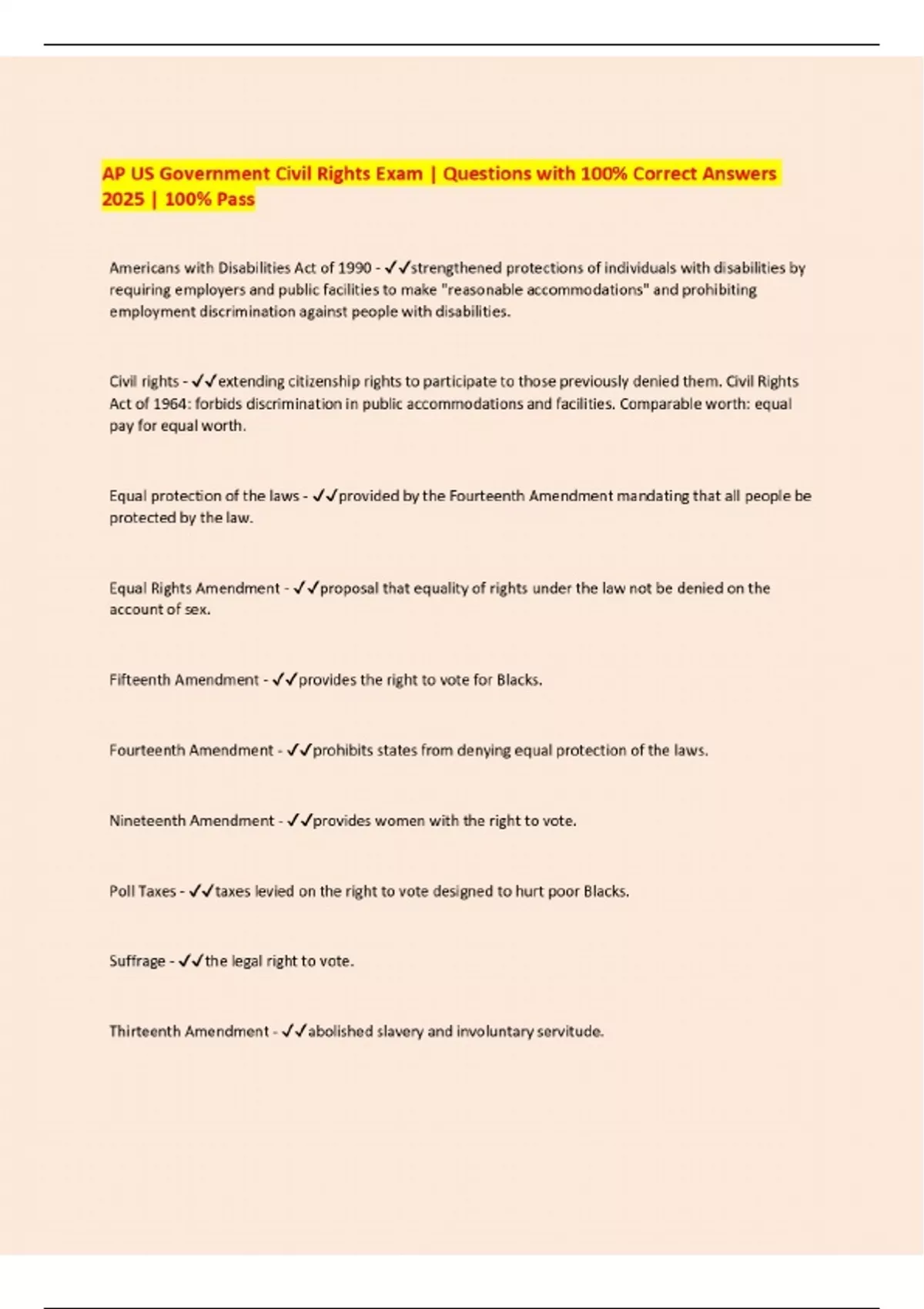 AP US Government Civil Rights Exam | Questions with 100% Correct Answers 2025 | 100% Pass

Americans with Disabilities Act of 1990 - ✓✓strengthened protections of individuals with disabilities by requiring employers and public facilities to make "reasonable accommodations" and prohibiting employment discrimination against people with disabilities.

Civil rights - ✓✓extending citizenship rights to participate to those previously denied them. Civil Rights Act of 1964: forbids discrimination in public accommodations and facilities. Comparable worth: equal pay for equal worth.

Equal protection of the laws - ✓✓provided by the Fourteenth Amendment mandating that all people be protected by the law.

Equal Rights Amendment - ✓✓proposal that equality of rights under the law not be denied on the account of sex.

Fifteenth Amendment - ✓✓provides the right to vote for Blacks.

Fourteenth Amendment - ✓✓prohibits states from denying equal protection of the laws.

Nineteenth Amendment - ✓✓provides women with the right to vote.

Poll Taxes - ✓✓taxes levied on the right to vote designed to hurt poor Blacks.

Suffrage - ✓✓the legal right to vote.

Thirteenth Amendment - ✓✓abolished slavery and involuntary servitude.